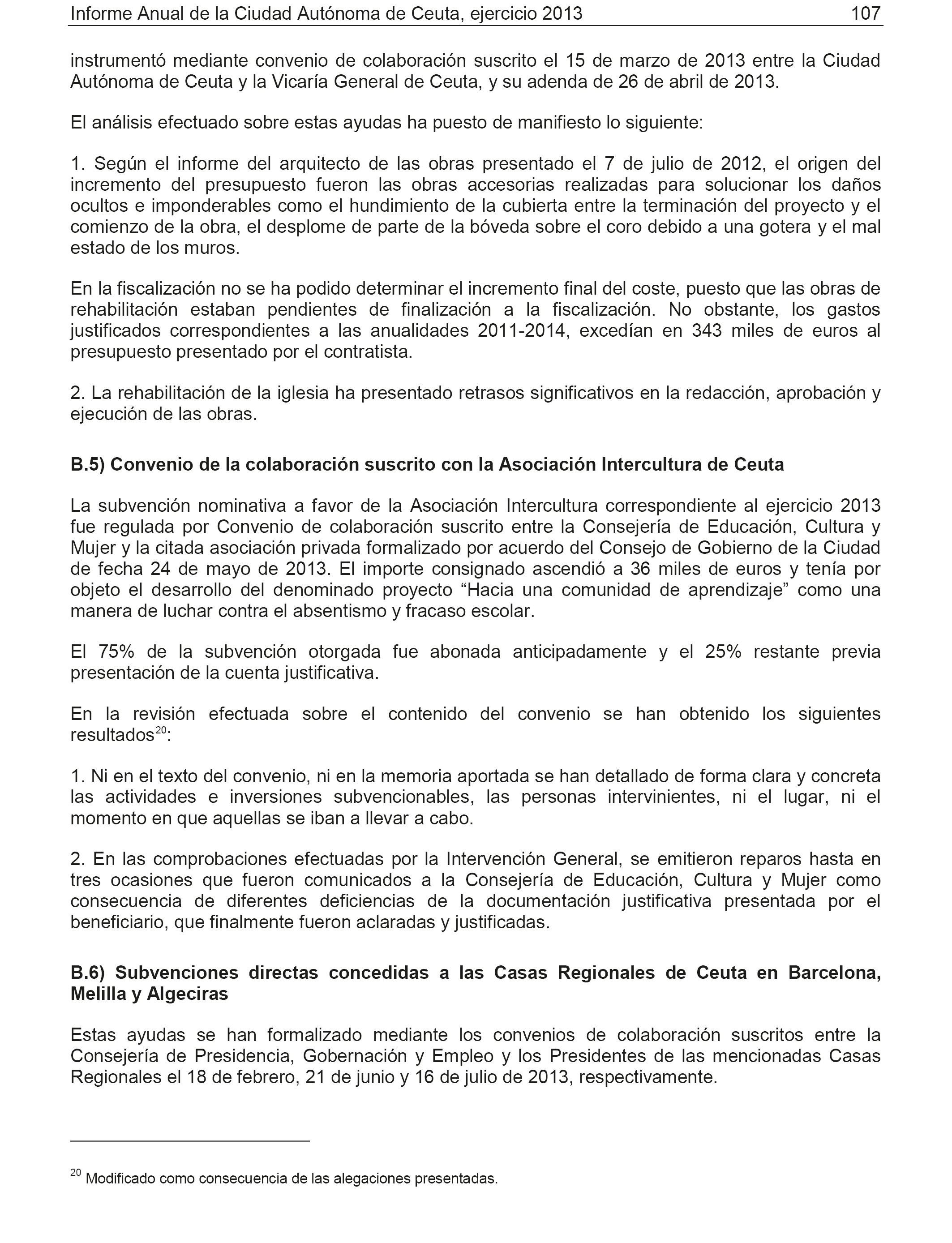 Informe Anual de la Ciudad Autónoma de Ceuta, ejercicio 2013 107

instrumentó mediante convenio de colaboración suscrito el 15 de marzo de 2013 entre la Ciudad Autónoma de Ceuta y la Vicaría General de Ceuta, y su adenda de 26 de abril de 2013.

El análisis efectuado sobre estas ayudas ha puesto de manifiesto lo siguiente:

1. Según el informe del arquitecto de las obras presentado el 7 de julio de 2012, el origen del incremento del presupuesto fueron las obras accesorias realizadas para solucionar los daños ocultos e imponderables como el hundimiento de la cubierta entre la terminación del proyecto y el comienzo de la obra, el desplome de parte de la bóveda sobre el coro debido a una gotera y el mal estado de los muros.

En la fiscalización no se ha podido determinar el incremento final del coste, puesto que las obras de rehabilitación estaban pendientes de finalización a la fiscalización. No obstante, los gastos justificados correspondientes a las anualidades 2011-2014, excedían en 343 miles de euros al presupuesto presentado por el contratista.

2. La rehabilitación de la iglesia ha presentado retrasos significativos en la redacción, aprobación y ejecución de las obras.

B.5) Convenio de la colaboración suscrito con la Asociación Intercultura de Ceuta

La subvención nominativa a favor de la Asociación Intercultura correspondiente al ejercicio 2013 fue regulada por Convenio de colaboración suscrito entre la Consejería de Educación, Cultura y Mujer y la citada asociación privada formalizado por acuerdo del Consejo de Gobierno de la Ciudad de fecha 24 de mayo de 2013. El importe consignado ascendió a 36 miles de euros y tenía por objeto el desarrollo del denominado proyecto “Hacia una comunidad de aprendizaje” como una manera de luchar contra el absentismo y fracaso escolar.

El 75% de la subvención otorgada fue abonada anticipadamente y el 25% restante previa presentación de la cuenta justificativa.

En la revisión efectuada sobre el contenido del convenio se han obtenido los siguientes resultados$^{20}$:

1. Ni en el texto del convenio, ni en la memoria aportada se han detallado de forma clara y concreta las actividades e inversiones subvencionables, las personas intervinientes, ni el lugar, ni el momento en que aquellas se iban a llevar a cabo.

2. En las comprobaciones efectuadas por la Intervención General, se emitieron reparos hasta en tres ocasiones que fueron comunicados a la Consejería de Educación, Cultura y Mujer como consecuencia de diferentes deficiencias de la documentación justificativa presentada por el beneficiario, que finalmente fueron aclaradas y justificadas.

B.6) Subvenciones directas concedidas a las Casas Regionales de Ceuta en Barcelona, Melilla y Algeciras

Estas ayudas se han formalizado mediante los convenios de colaboración suscritos entre la Consejería de Presidencia, Gobernación y Empleo y los Presidentes de las mencionadas Casas Regionales el 18 de febrero, 21 de junio y 16 de julio de 2013, respectivamente.

$^{20}$ Modificado como consecuencia de las alegaciones presentadas.